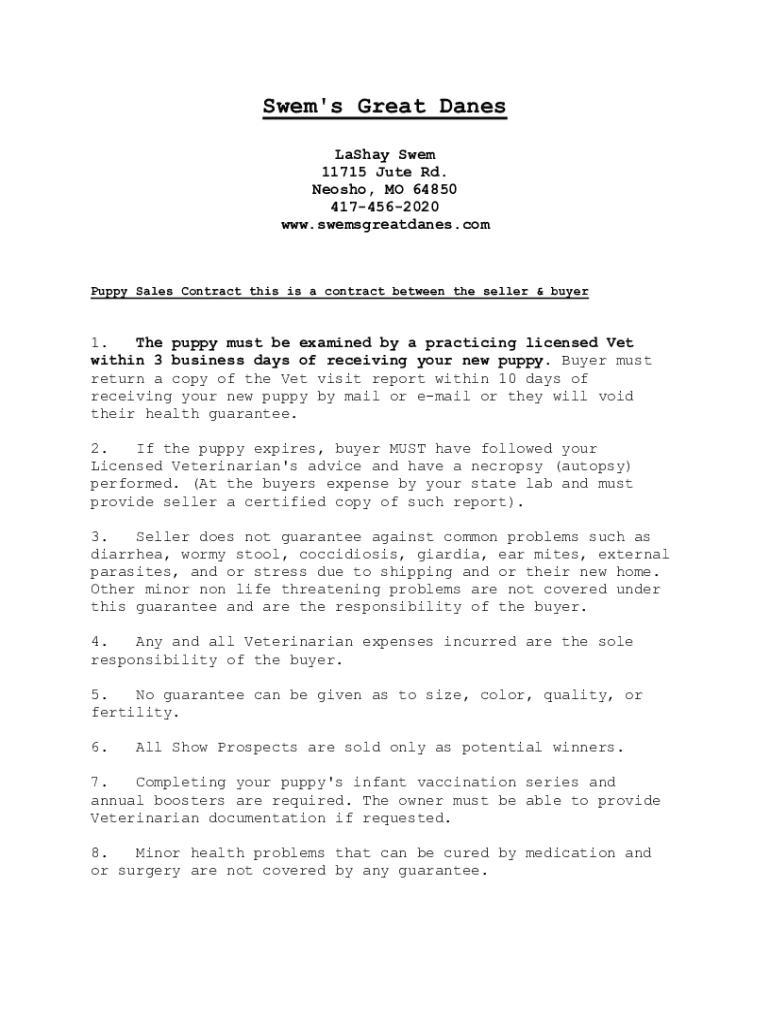 Swem's Great Danes

LaShay Swem
11715 Jute Rd.
Neosho, MO 64850
417-456-2020
www.swemsgreatdanes.com

Puppy Sales Contract this is a contract between the seller & buyer

1. The puppy must be examined by a practicing licensed Vet within 3 business days of receiving your new puppy. Buyer must return a copy of the Vet visit report within 10 days of receiving your new puppy by mail or e-mail or they will void their health guarantee.

2. If the puppy expires, buyer MUST have followed your Licensed Veterinarian's advice and have a necropsy (autopsy) performed. (At the buyers expense by your state lab and must provide seller a certified copy of such report).

3. Seller does not guarantee against common problems such as diarrhea, wormy stool, coccidiosis, giardia, ear mites, external parasites, and or stress due to shipping and or their new home. Other minor non life threatening problems are not covered under this guarantee and are the responsibility of the buyer.

4. Any and all Veterinarian expenses incurred are the sole responsibility of the buyer.

5. No guarantee can be given as to size, color, quality, or fertility.

6. All Show Prospects are sold only as potential winners.

7. Completing your puppy's infant vaccination series and annual boosters are required. The owner must be able to provide Veterinarian documentation if requested.

8. Minor health problems that can be cured by medication and or surgery are not covered by any guarantee.